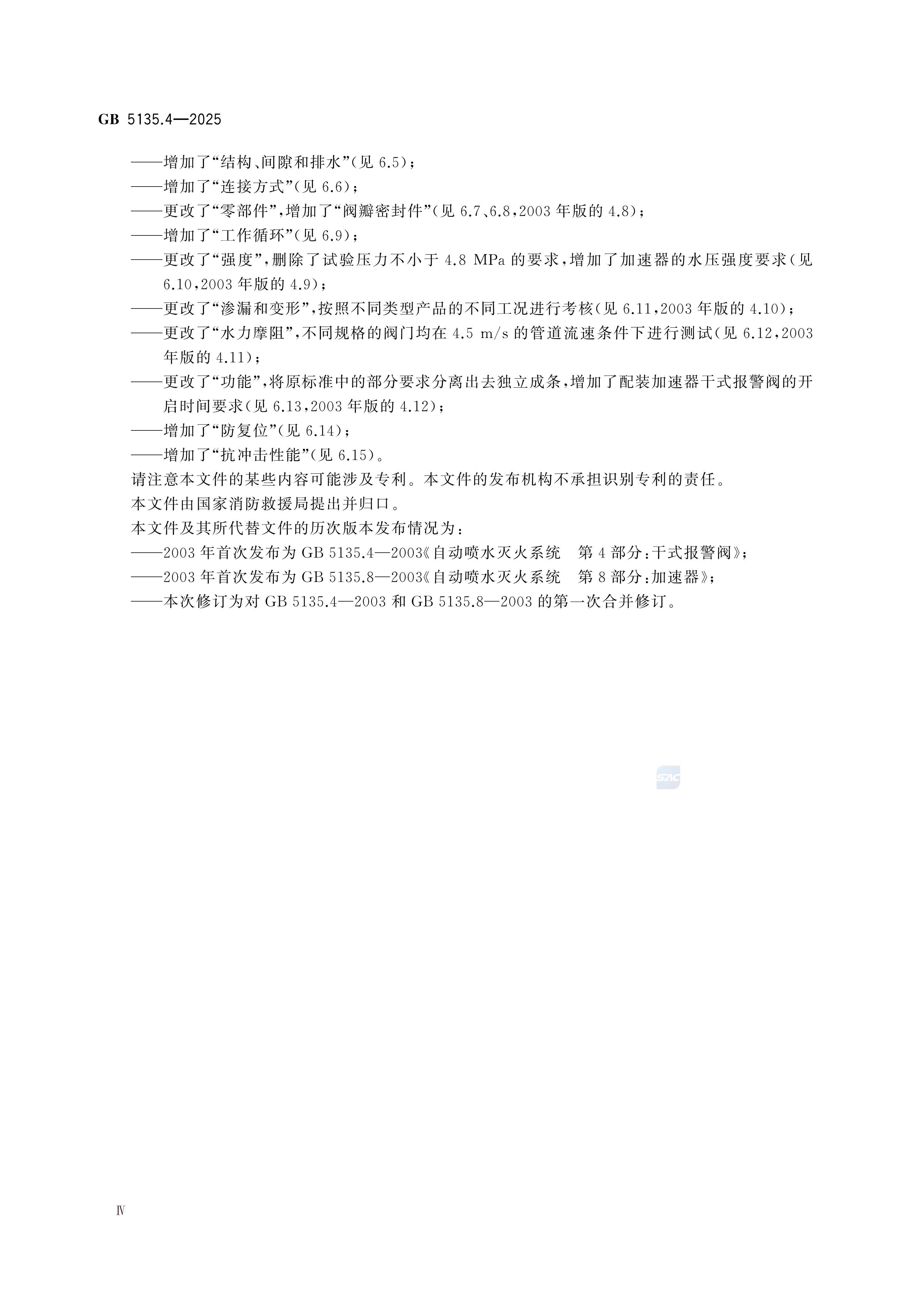 GB 5135.4—2025

——增加了“结构、间隙和排水”(见 6.5);

——增加了“连接方式”(见 6.6);

——更改了“零部件”,增加了“阀瓣密封件”(见 6.7、6.8,2003 年版的 4.8);

——增加了“工作循环”(见 6.9);

——更改了“强度”,删除了试验压力不小于 4.8 MPa 的要求,增加了加速器的水压强度要求(见 6.10,2003 年版的 4.9);

——更改了“渗漏和变形”,按照不同类型产品的不同工况进行考核(见 6.11,2003 年版的 4.10);

——更改了“水力摩阻”,不同规格的阀门均在 4.5 m/s 的管道流速条件下进行测试(见 6.12,2003 年版的 4.11);

——更改了“功能”,将原标准中的部分要求分离出去独立成条,增加了配装加速器干式报警阀的开启时间要求(见 6.13,2003 年版的 4.12);

——增加了“防复位”(见 6.14);

——增加了“抗冲击性能”(见 6.15)。

请注意本文件的某些内容可能涉及专利。本文件的发布机构不承担识别专利的责任。

本文件由国家消防救援局提出并归口。

本文件及其所代替文件的历次版本发布情况为:

——2003 年首次发布为 GB 5135.4—2003《自动喷水灭火系统　第 4 部分:干式报警阀》;

——2003 年首次发布为 GB 5135.8—2003《自动喷水灭火系统　第 8 部分:加速器》;

——本次修订为对 GB 5135.4—2003 和 GB 5135.8—2003 的第一次合并修订。

SAC

Ⅳ